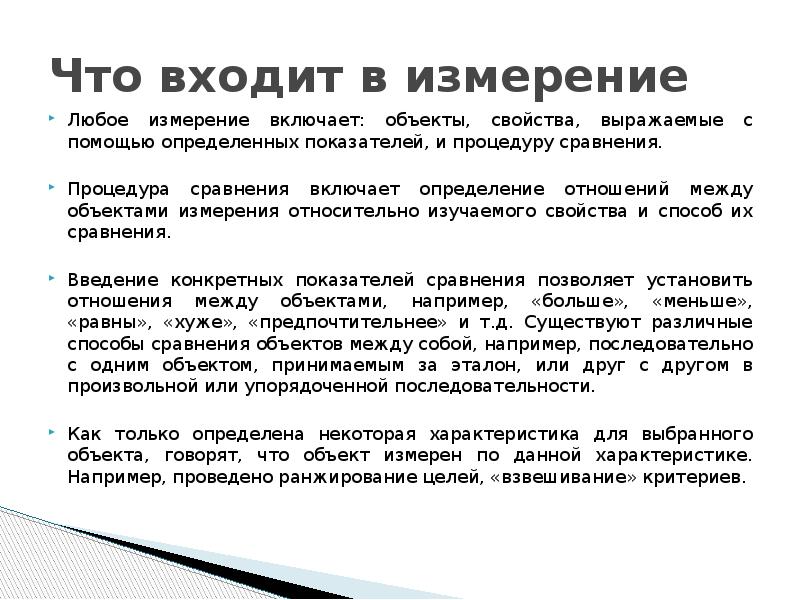 Что входит в измерение

Любое измерение включает: объекты, свойства, выражаемые с помощью определенных показателей, и процедуру сравнения.

Процедура сравнения включает определение отношений между объектами измерения относительно изучаемого свойства и способ их сравнения.

Введение конкретных показателей сравнения позволяет установить отношения между объектами, например, «больше», «меньше», «равны», «хуже», «предпочтительнее» и т.д. Существуют различные способы сравнения объектов между собой, например, последовательно с одним объектом, принимаемым за эталон, или друг с другом в произвольной или упорядоченной последовательности.

Как только определена некоторая характеристика для выбранного объекта, говорят, что объект измерен по данной характеристике. Например, проведено ранжирование целей, «взвешивание» критериев.